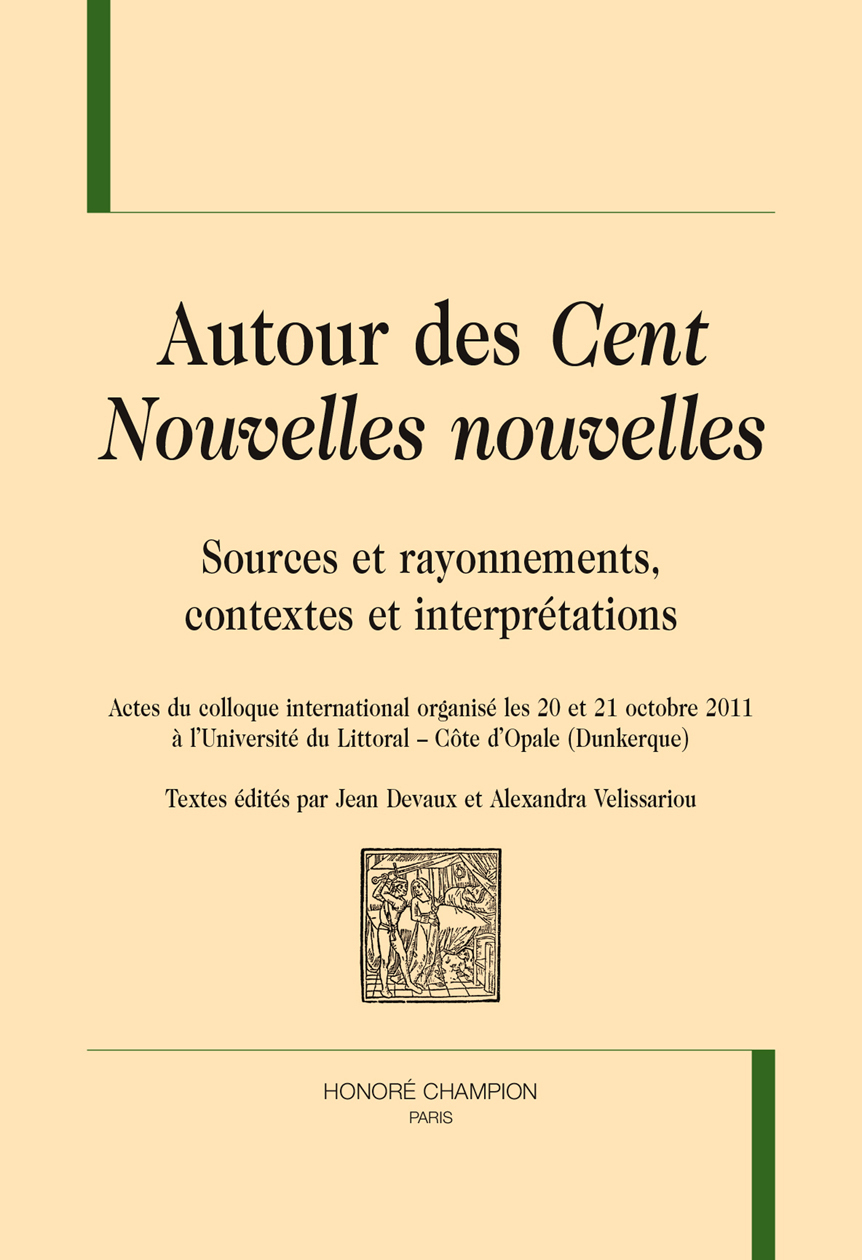 Autour des Cent Nouvelles nouvelles

Sources et rayonnements, contextes et interprétations

Actes du colloque international organisé les 20 et 21 octobre 2011 à l'Université du Littoral – Côte d'Opale (Dunkerque)

Textes édités par Jean Devaux et Alexandra Velissariou

HONORÉ CHAMPION
PARIS